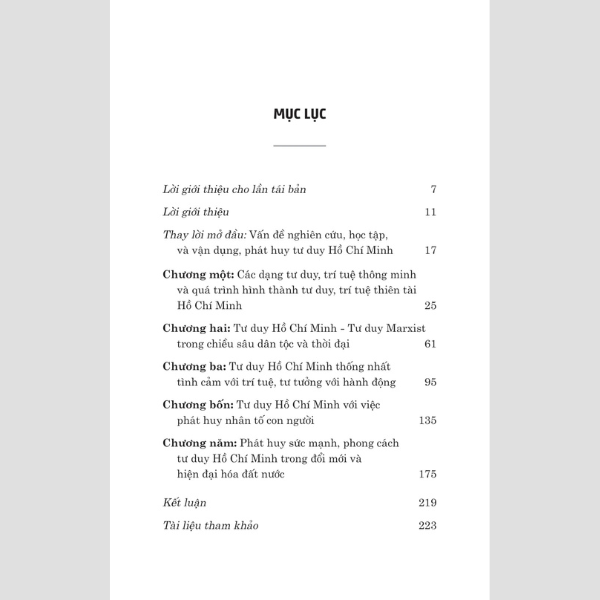 MỤC LỤC

Lời giới thiệu cho lần tái bản 7

Lời giới thiệu 11

Thay lời mở đầu: Vấn đề nghiên cứu, học tập, và vận dụng, phát huy tư duy Hồ Chí Minh 17

Chương một: Các dạng tư duy, trí tuệ thông minh và quá trình hình thành tư duy, trí tuệ thiên tài Hồ Chí Minh 25

Chương hai: Tư duy Hồ Chí Minh - Tư duy Marxist trong chiều sâu dân tộc và thời đại 61

Chương ba: Tư duy Hồ Chí Minh thống nhất tình cảm với trí tuệ, tư tưởng với hành động 95

Chương bốn: Tư duy Hồ Chí Minh với việc phát huy nhân tố con người 135

Chương năm: Phát huy sức mạnh, phong cách tư duy Hồ Chí Minh trong đổi mới và hiện đại hóa đất nước 175

Kết luận 219

Tài liệu tham khảo 223